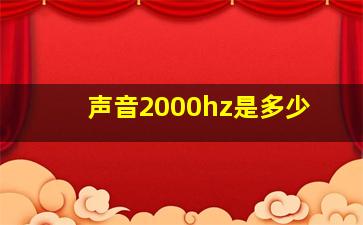 声音2000hz是多少